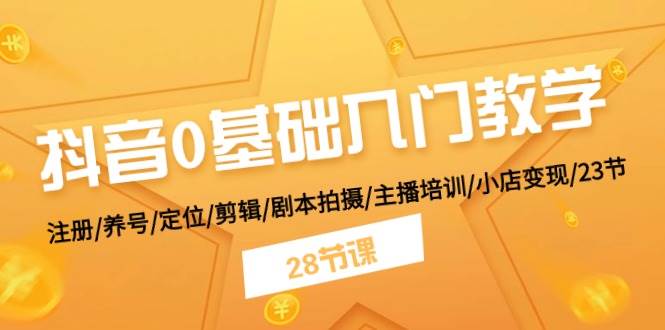 抖音0基础入门教学

注册/养号/定位/剪辑/剧本拍摄/主播培训/小店变现/23节

28节课